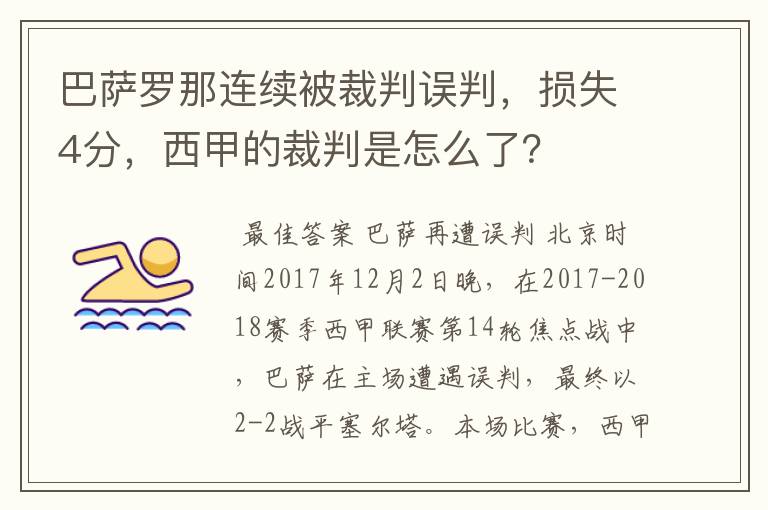 巴萨罗那连续被裁判误判，损失4分，西甲的裁判是怎么了?

最佳答案 巴萨再遭误判 北京时间2017年12月2日晚，在2017-2018赛季西甲联赛第14轮焦点战中，巴萨在主场遭遇误判，最终以2-2战平塞尔塔。本场比赛，西甲